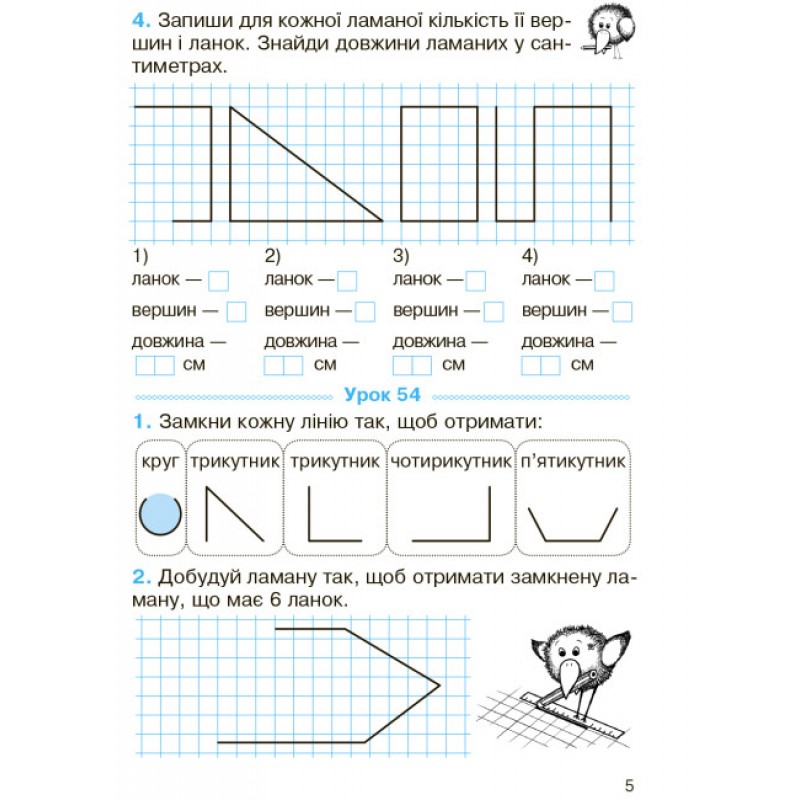 4. Запиши для кожної ламаної кількість її вершин і ланок. Знайди довжини ламаних у сантиметрах.

1)
ланок — ☐
вершин — ☐
довжина —
☐☐ см

2)
ланок — ☐
вершин — ☐
довжина —
☐☐ см

3)
ланок — ☐
вершин — ☐
довжина —
☐☐ см

4)
ланок — ☐
вершин — ☐
довжина —
☐☐ см

Урок 54

1. Замкни кожну лінію так, щоб отримати:

круг

трикутник

трикутник

чотирикутник

п'ятикутник

2. Добудуй ламану так, щоб отримати замкнену ламану, що має 6 ланок.

5